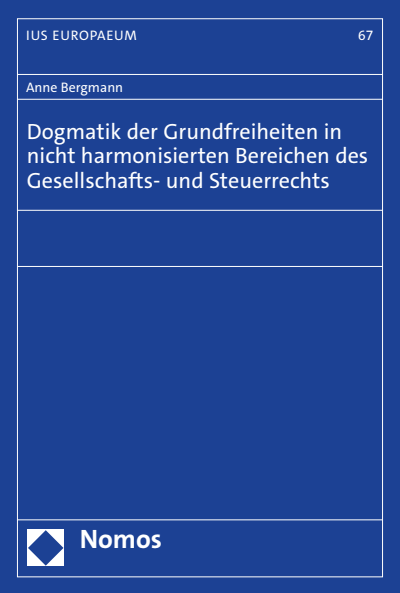 IUS EUROPAEUM 67

Anne Bergmann

Dogmatik der Grundfreiheiten in nicht harmonisierten Bereichen des Gesellschafts- und Steuerrechts

Nomos